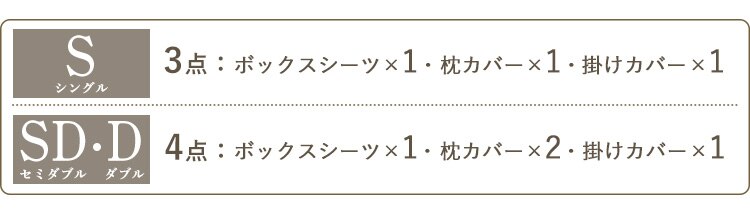 S
シングル

3点：ボックスシーツ×1・枕カバー×1・掛けカバー×1

SD・D
セミダブル　ダブル

4点：ボックスシーツ×1・枕カバー×2・掛けカバー×1